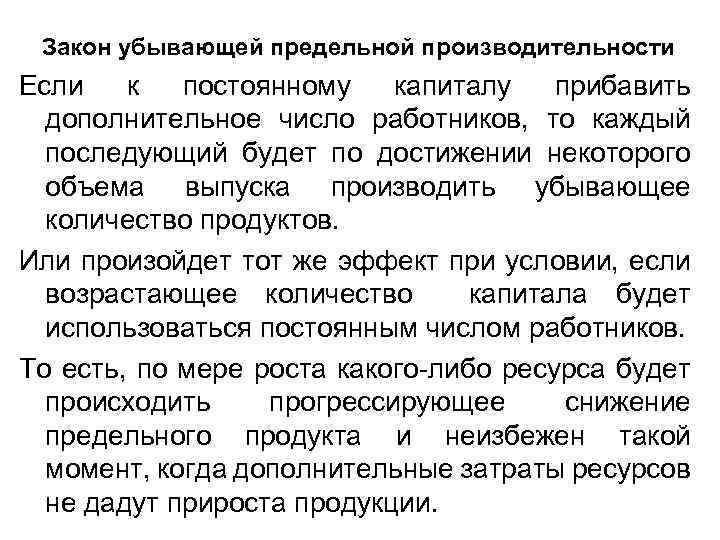 Закон убывающей предельной производительности

Если к постоянному капиталу прибавить дополнительное число работников, то каждый последующий будет по достижении некоторого объема выпуска производить убывающее количество продуктов.

Или произойдет тот же эффект при условии, если возрастающее количество капитала будет использоваться постоянным числом работников.

То есть, по мере роста какого-либо ресурса будет происходить прогрессирующее снижение предельного продукта и неизбежен такой момент, когда дополнительные затраты ресурсов не дадут прироста продукции.